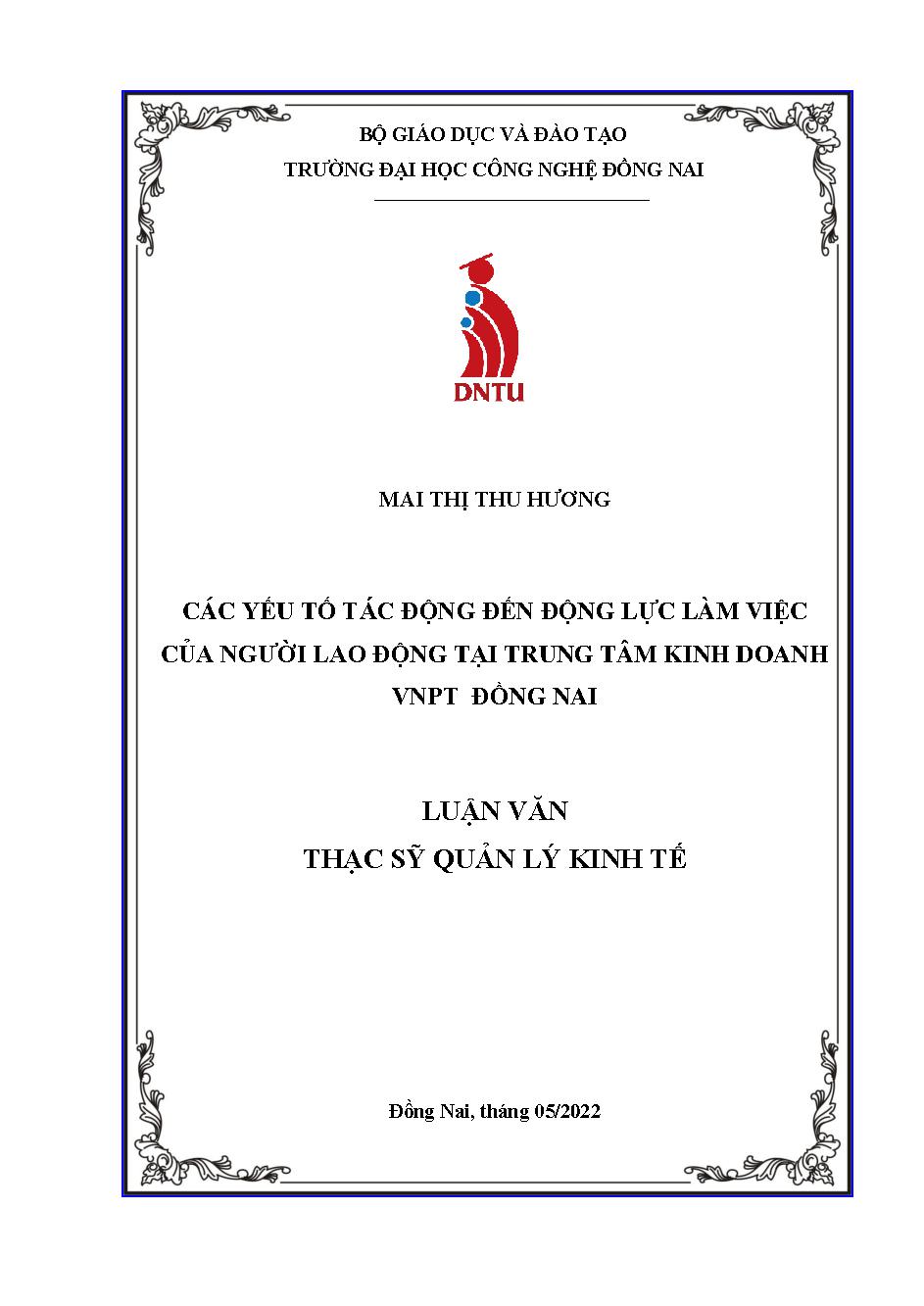 BỘ GIÁO DỤC VÀ ĐÀO TẠO
TRƯỜNG ĐẠI HỌC CÔNG NGHỆ ĐỒNG NAI

DNTU

MAI THỊ THU HƯƠNG

CÁC YẾU TỐ TÁC ĐỘNG ĐẾN ĐỘNG LỰC LÀM VIỆC CỦA NGƯỜI LAO ĐỘNG TẠI TRUNG TÂM KINH DOANH VNPT ĐỒNG NAI

LUẬN VĂN
THẠC SỸ QUẢN LÝ KINH TẾ

Đồng Nai, tháng 05/2022